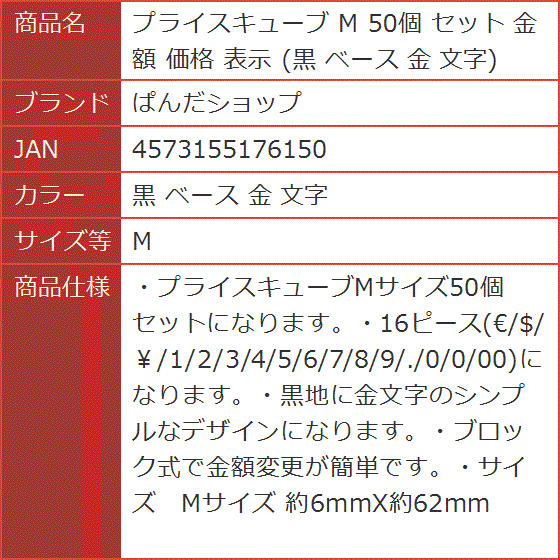 | 商品名 | プライスキューブ M 50個 セット 金額 価格 表示 (黒 ベース 金 文字) |
|---|---|
| ブランド | ぱんだショップ |
| JAN | 4573155176150 |
| カラー | 黒 ベース 金 文字 |
| サイズ等 | M |
| 商品仕様 | ・プライスキューブMサイズ50個セットになります。・16ピース(€/$/￥/1/2/3/4/5/6/7/8/9/./0/0/00)になります。・黒地に金文字のシンプルなデザインになります。・ブロック式で金額変更が簡単です。・サイズ　Mサイズ 約6mmX約62mm |